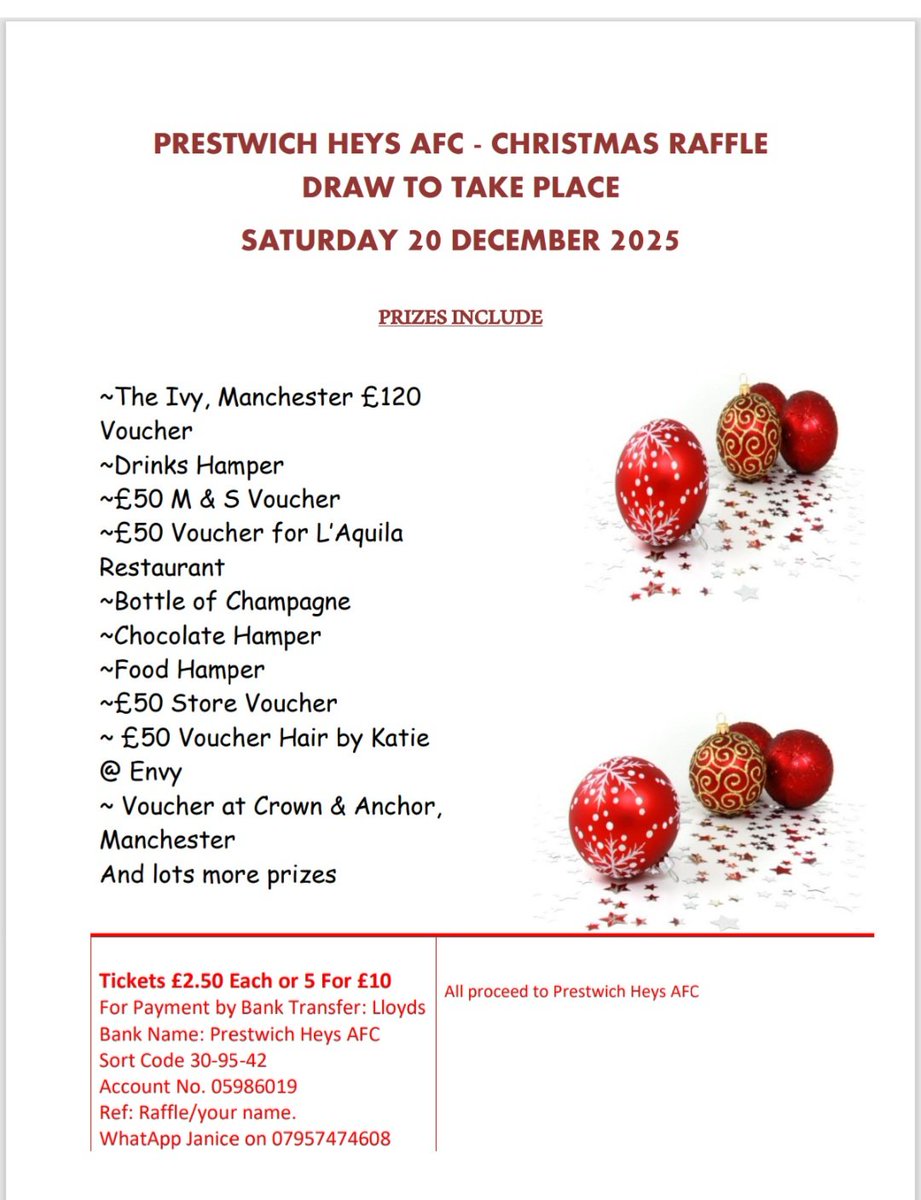 PRESTWICH HEYS AFC - CHRISTMAS RAFFLE
DRAW TO TAKE PLACE
SATURDAY 20 DECEMBER 2025

PRIZES INCLUDE

~The Ivy, Manchester £120 Voucher
~Drinks Hamper
~£50 M & S Voucher
~£50 Voucher for L'Aquila Restaurant
~Bottle of Champagne
~Chocolate Hamper
~Food Hamper
~£50 Store Voucher
~ £50 Voucher Hair by Katie @ Envy
~ Voucher at Crown & Anchor, Manchester
And lots more prizes

Tickets £2.50 Each or 5 For £10
For Payment by Bank Transfer: Lloyds
Bank Name: Prestwich Heys AFC
Sort Code 30-95-42
Account No. 05986019
Ref: Raffle/your name.
WhatApp Janice on 07957474608

All proceed to Prestwich Heys AFC